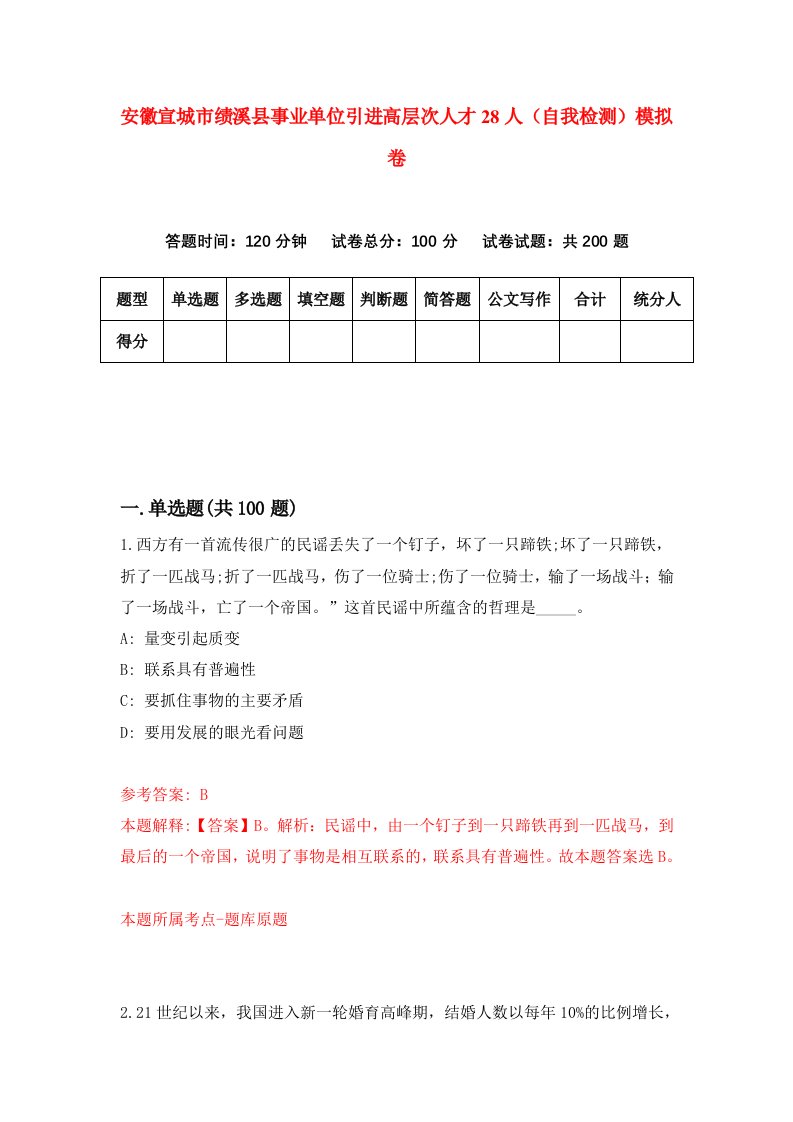 安徽宣城市绩溪县事业单位引进高层次人才28人（自我检测）模拟卷

答题时间：120分钟　试卷总分：100分　试卷试题：共200题

| 题型 | 单选题 | 多选题 | 填空题 | 判断题 | 简答题 | 公文写作 | 合计 | 统分人 |
|---|---|---|---|---|---|---|---|---|
| 得分 | | | | | | | | |

一.单选题(共100题)

1.西方有一首流传很广的民谣丢失了一个钉子，坏了一只蹄铁;坏了一只蹄铁，折了一匹战马;折了一匹战马，伤了一位骑士;伤了一位骑士，输了一场战斗；输了一场战斗，亡了一个帝国。”这首民谣中所蕴含的哲理是_____。

A: 量变引起质变

B: 联系具有普遍性

C: 要抓住事物的主要矛盾

D: 要用发展的眼光看问题

参考答案: B

本题解释:【答案】B。解析：民谣中，由一个钉子到一只蹄铁再到一匹战马，到最后的一个帝国，说明了事物是相互联系的，联系具有普遍性。故本题答案选B。

本题所属考点-题库原题

2.21世纪以来，我国进入新一轮婚育高峰期，结婚人数以每年10%的比例增长，